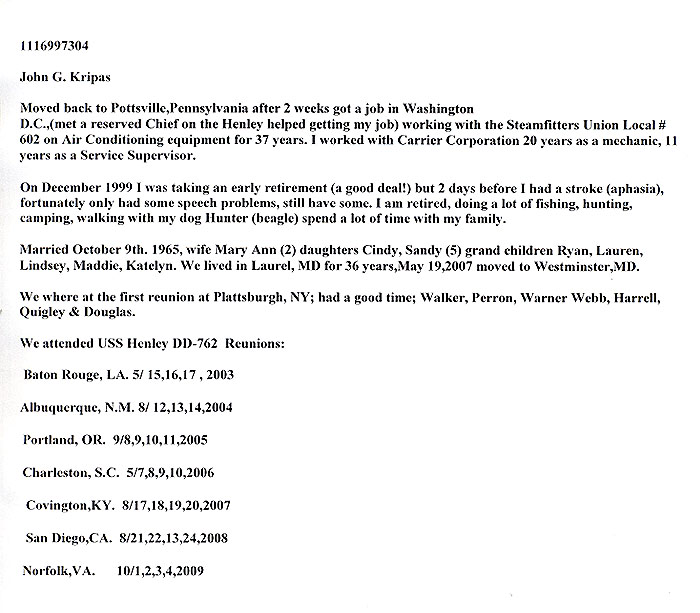 1116997304

John G. Kripas

Moved back to Pottsville,Pennsylvania after 2 weeks got a job in Washington D.C.,(met a reserved Chief on the Henley helped getting my job) working with the Steamfitters Union Local # 602 on Air Conditioning equipment for 37 years. I worked with Carrier Corporation 20 years as a mechanic, 11 years as a Service Supervisor.

On December 1999 I was taking an early retirement (a good deal!) but 2 days before I had a stroke (aphasia), fortunately only had some speech problems, still have some. I am retired, doing a lot of fishing, hunting, camping, walking with my dog Hunter (beagle) spend a lot of time with my family.

Married October 9th. 1965, wife Mary Ann (2) daughters Cindy, Sandy (5) grand children Ryan, Lauren, Lindsey, Maddie, Katelyn. We lived in Laurel, MD for 36 years,May 19,2007 moved to Westminster,MD.

We where at the first reunion at Plattsburgh, NY; had a good time; Walker, Perron, Warner Webb, Harrell, Quigley & Douglas.

We attended USS Henley DD-762 Reunions:

Baton Rouge, LA. 5/ 15,16,17 , 2003

Albuquerque, N.M. 8/ 12,13,14,2004

Portland, OR. 9/8,9,10,11,2005

Charleston, S.C. 5/7,8,9,10,2006

Covington,KY. 8/17,18,19,20,2007

San Diego,CA. 8/21,22,13,24,2008

Norfolk,VA. 10/1,2,3,4,2009